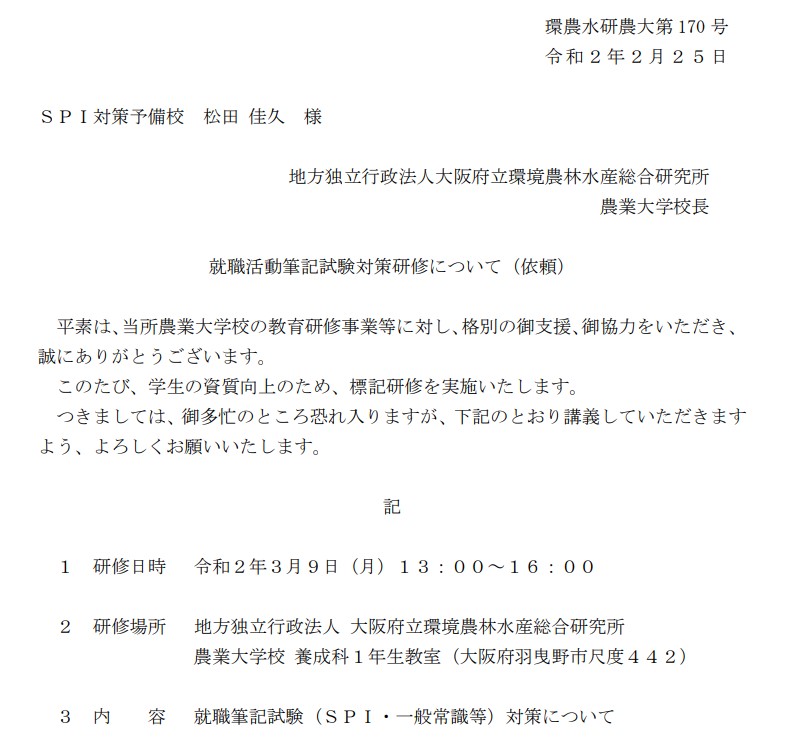 環農水研農大第 170 号
令和２年２月２５日

ＳＰＩ対策予備校　松田 佳久　様

地方独立行政法人大阪府立環境農林水産総合研究所
農業大学校長

就職活動筆記試験対策研修について（依頼）

平素は、当所農業大学校の教育研修事業等に対し、格別の御支援、御協力をいただき、誠にありがとうございます。
このたび、学生の資質向上のため、標記研修を実施いたします。
つきましては、御多忙のところ恐れ入りますが、下記のとおり講義していただきますよう、よろしくお願いいたします。

記

１　研修日時　令和２年３月９日（月）１３：００～１６：００

２　研修場所　地方独立行政法人 大阪府立環境農林水産総合研究所
農業大学校 養成科１年生教室（大阪府羽曳野市尺度４４２）

３　内　　容　就職筆記試験（ＳＰＩ・一般常識等）対策について